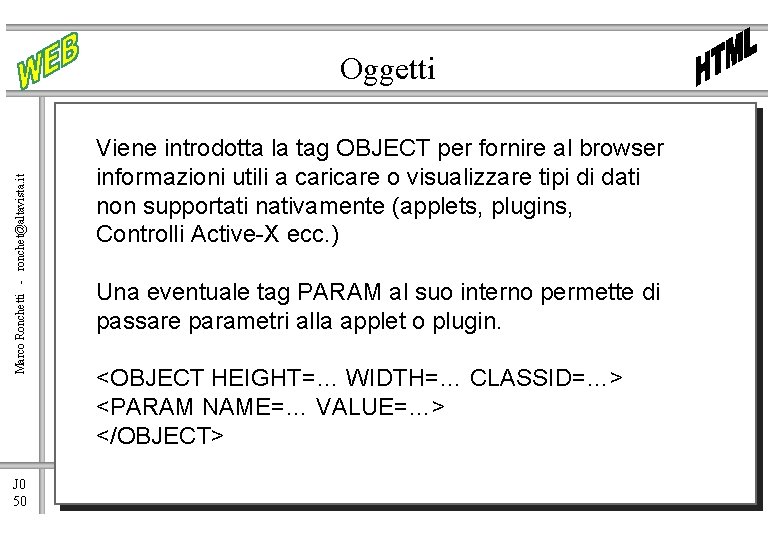 WEB

Oggetti

HTML

Marco Ronchetti - ronchet@altavista.it

Viene introdotta la tag OBJECT per fornire al browser informazioni utili a caricare o visualizzare tipi di dati non supportati nativamente (applets, plugins, Controlli Active-X ecc.)

Una eventuale tag PARAM al suo interno permette di passare parametri alla applet o plugin.

<OBJECT HEIGHT=... WIDTH=... CLASSID=...>
<PARAM NAME=... VALUE=...>
</OBJECT>

J0
50